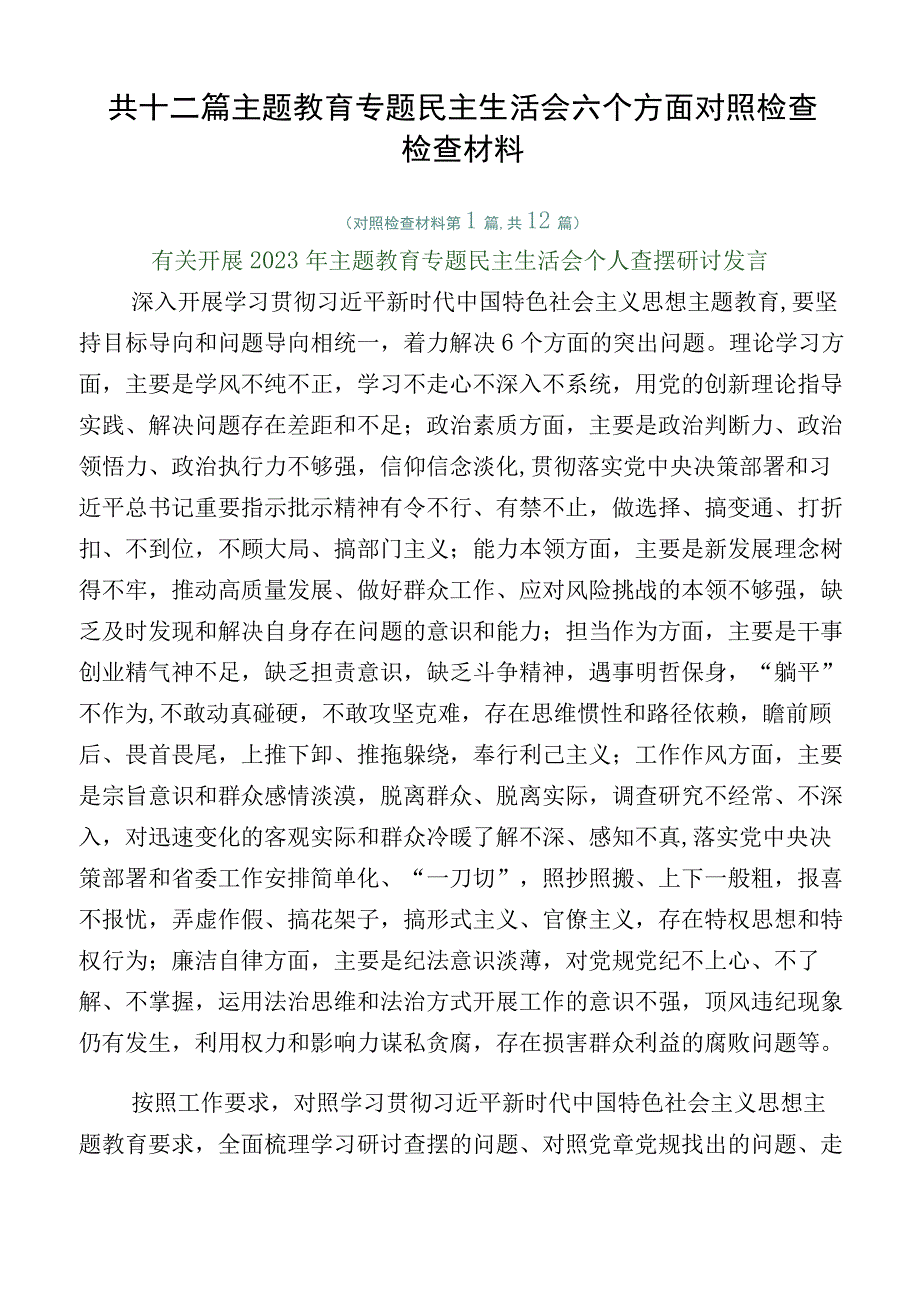 共十二篇主题教育专题民主生活会六个方面对照检查检查材料

（对照检查材料第1篇,共12篇）

有关开展2023年主题教育专题民主生活会个人查摆研讨发言

深入开展学习贯彻习近平新时代中国特色社会主义思想主题教育，要坚持目标导向和问题导向相统一，着力解决6个方面的突出问题。理论学习方面，主要是学风不纯不正，学习不走心不深入不系统，用党的创新理论指导实践、解决问题存在差距和不足；政治素质方面，主要是政治判断力、政治领悟力、政治执行力不够强，信仰信念淡化,贯彻落实党中央决策部署和习近平总书记重要指示批示精神有令不行、有禁不止，做选择、搞变通、打折扣、不到位，不顾大局、搞部门主义；能力本领方面，主要是新发展理念树得不牢，推动高质量发展、做好群众工作、应对风险挑战的本领不够强，缺乏及时发现和解决自身存在问题的意识和能力；担当作为方面，主要是干事创业精气神不足，缺乏担责意识，缺乏斗争精神，遇事明哲保身，“躺平”不作为,不敢动真碰硬，不敢攻坚克难，存在思维惯性和路径依赖，瞻前顾后、畏首畏尾，上推下卸、推拖躲绕，奉行利己主义；工作作风方面，主要是宗旨意识和群众感情淡漠，脱离群众、脱离实际，调查研究不经常、不深入，对迅速变化的客观实际和群众冷暖了解不深、感知不真,落实党中央决策部署和省委工作安排简单化、“一刀切”，照抄照搬、上下一般粗，报喜不报忧，弄虚作假、搞花架子，搞形式主义、官僚主义，存在特权思想和特权行为；廉洁自律方面，主要是纪法意识淡薄，对党规党纪不上心、不了解、不掌握，运用法治思维和法治方式开展工作的意识不强，顶风违纪现象仍有发生，利用权力和影响力谋私贪腐，存在损害群众利益的腐败问题等。

按照工作要求，对照学习贯彻习近平新时代中国特色社会主义思想主题教育要求，全面梳理学习研讨查摆的问题、对照党章党规找出的问题、走